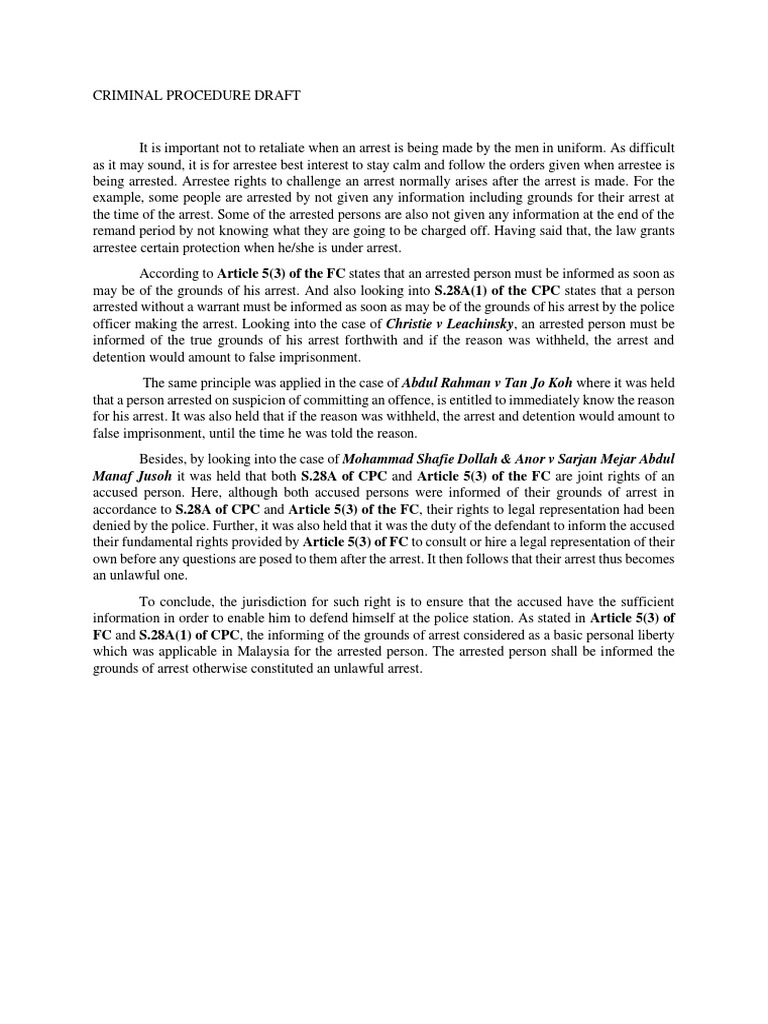 CRIMINAL PROCEDURE DRAFT

It is important not to retaliate when an arrest is being made by the men in uniform. As difficult as it may sound, it is for arrestee best interest to stay calm and follow the orders given when arrestee is being arrested. Arrestee rights to challenge an arrest normally arises after the arrest is made. For the example, some people are arrested by not given any information including grounds for their arrest at the time of the arrest. Some of the arrested persons are also not given any information at the end of the remand period by not knowing what they are going to be charged off. Having said that, the law grants arrestee certain protection when he/she is under arrest.

According to Article 5(3) of the FC states that an arrested person must be informed as soon as may be of the grounds of his arrest. And also looking into S.28A(1) of the CPC states that a person arrested without a warrant must be informed as soon as may be of the grounds of his arrest by the police officer making the arrest. Looking into the case of Christie v Leachinsky, an arrested person must be informed of the true grounds of his arrest forthwith and if the reason was withheld, the arrest and detention would amount to false imprisonment.

The same principle was applied in the case of Abdul Rahman v Tan Jo Koh where it was held that a person arrested on suspicion of committing an offence, is entitled to immediately know the reason for his arrest. It was also held that if the reason was withheld, the arrest and detention would amount to false imprisonment, until the time he was told the reason.

Besides, by looking into the case of Mohammad Shafie Dollah & Anor v Sarjan Mejar Abdul Manaf Jusoh it was held that both S.28A of CPC and Article 5(3) of the FC are joint rights of an accused person. Here, although both accused persons were informed of their grounds of arrest in accordance to S.28A of CPC and Article 5(3) of the FC, their rights to legal representation had been denied by the police. Further, it was also held that it was the duty of the defendant to inform the accused their fundamental rights provided by Article 5(3) of FC to consult or hire a legal representation of their own before any questions are posed to them after the arrest. It then follows that their arrest thus becomes an unlawful one.

To conclude, the jurisdiction for such right is to ensure that the accused have the sufficient information in order to enable him to defend himself at the police station. As stated in Article 5(3) of FC and S.28A(1) of CPC, the informing of the grounds of arrest considered as a basic personal liberty which was applicable in Malaysia for the arrested person. The arrested person shall be informed the grounds of arrest otherwise constituted an unlawful arrest.